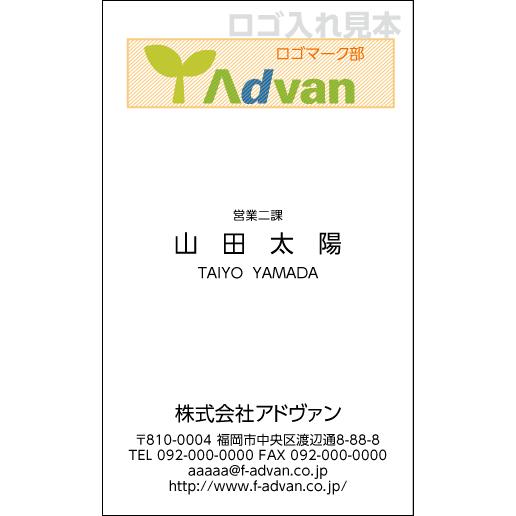 ロゴ入れ見本

ロゴマーク部

Advan

営業二課

山 田 太 陽

TAIYO YAMADA

株式会社アドヴァン

〒810-0004 福岡市中央区渡辺通8-88-8
TEL 092-000-0000 FAX 092-000-0000
aaaaa@f-advan.co.jp
http://www.f-advan.co.jp/